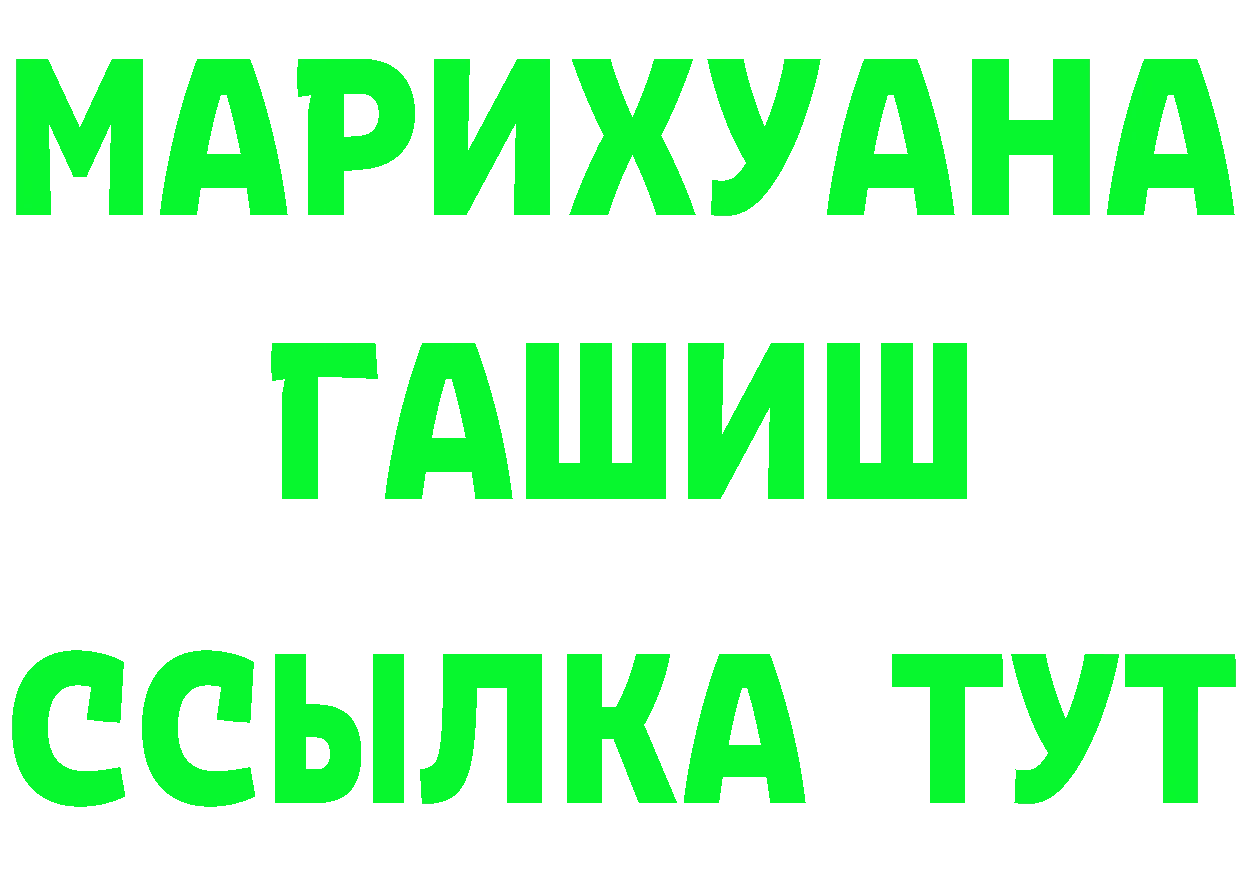 МАРИХУАНА
ГАШИШ
ССЫЛКА ТУТ